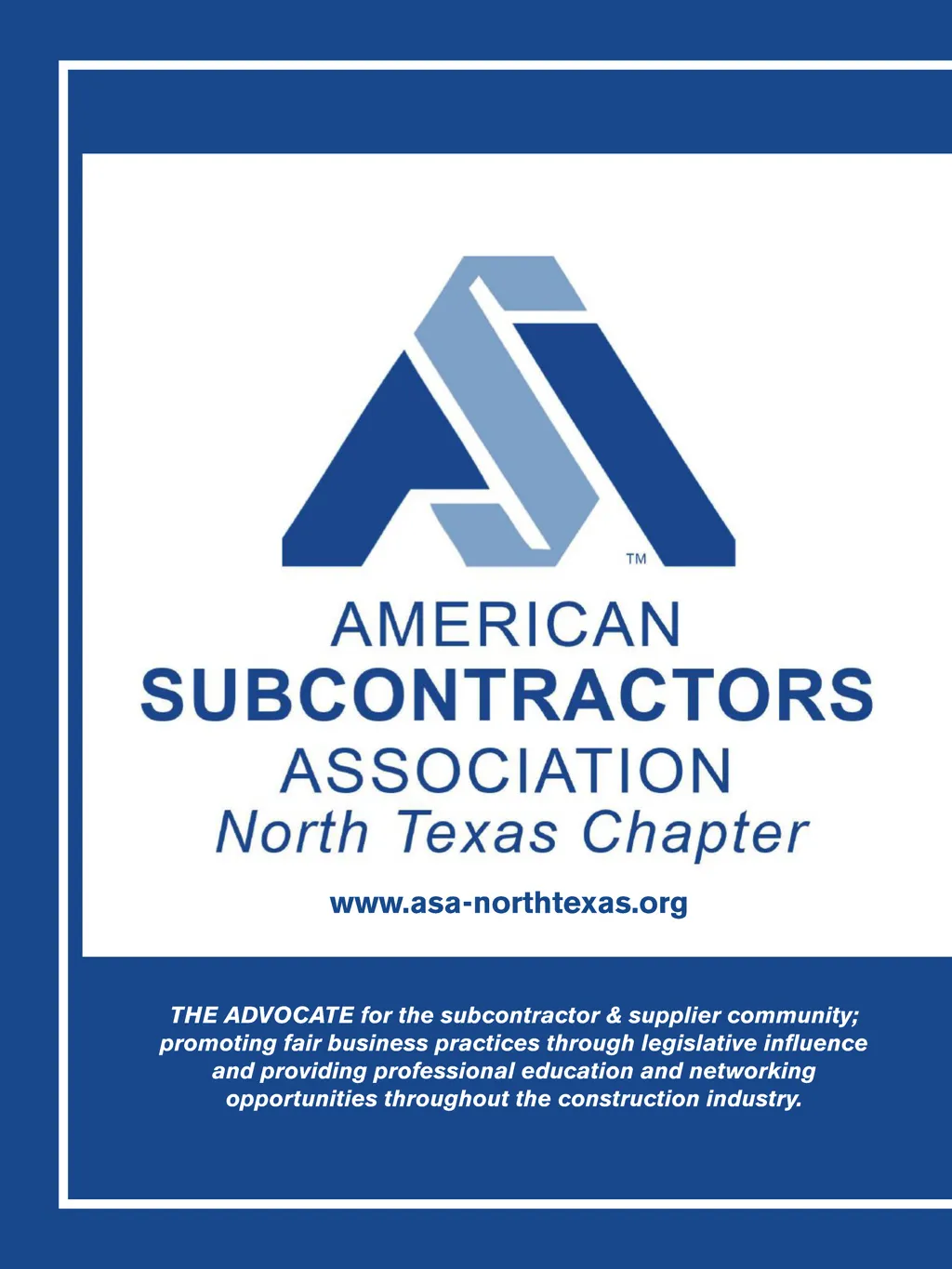 ™

AMERICAN
SUBCONTRACTORS
ASSOCIATION
North Texas Chapter

www.asa-northtexas.org

THE ADVOCATE for the subcontractor & supplier community; promoting fair business practices through legislative influence and providing professional education and networking opportunities throughout the construction industry.